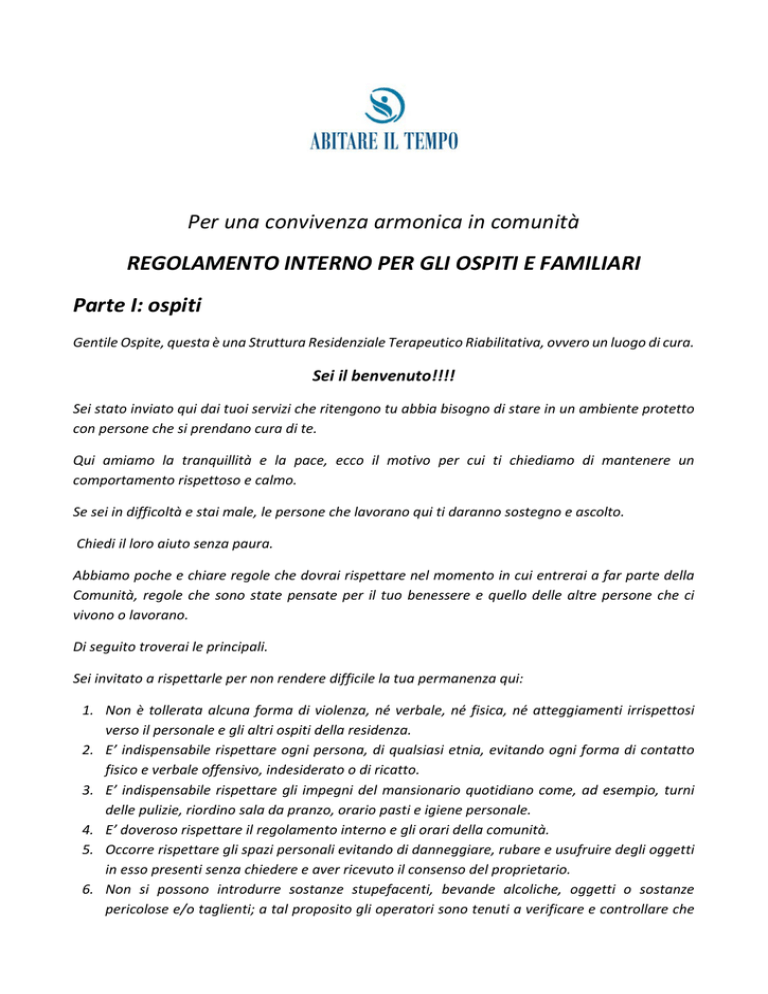 ABITARE IL TEMPO

Per una convivenza armonica in comunità

REGOLAMENTO INTERNO PER GLI OSPITI E FAMILIARI

Parte I: ospiti

Gentile Ospite, questa è una Struttura Residenziale Terapeutico Riabilitativa, ovvero un luogo di cura.

Sei il benvenuto!!!!

Sei stato inviato qui dai tuoi servizi che ritengono tu abbia bisogno di stare in un ambiente protetto con persone che si prendano cura di te.

Qui amiamo la tranquillità e la pace, ecco il motivo per cui ti chiediamo di mantenere un comportamento rispettoso e calmo.

Se sei in difficoltà e stai male, le persone che lavorano qui ti daranno sostegno e ascolto.

Chiedi il loro aiuto senza paura.

Abbiamo poche e chiare regole che dovrai rispettare nel momento in cui entrerai a far parte della Comunità, regole che sono state pensate per il tuo benessere e quello delle altre persone che ci vivono o lavorano.

Di seguito troverai le principali.

Sei invitato a rispettarle per non rendere difficile la tua permanenza qui:

1. Non è tollerata alcuna forma di violenza, né verbale, né fisica, né atteggiamenti irrispettosi verso il personale e gli altri ospiti della residenza.
2. E' indispensabile rispettare ogni persona, di qualsiasi etnia, evitando ogni forma di contatto fisico e verbale offensivo, indesiderato o di ricatto.
3. E' indispensabile rispettare gli impegni del mansionario quotidiano come, ad esempio, turni delle pulizie, riordino sala da pranzo, orario pasti e igiene personale.
4. E' doveroso rispettare il regolamento interno e gli orari della comunità.
5. Occorre rispettare gli spazi personali evitando di danneggiare, rubare e usufruire degli oggetti in esso presenti senza chiedere e aver ricevuto il consenso del proprietario.
6. Non si possono introdurre sostanze stupefacenti, bevande alcoliche, oggetti o sostanze pericolose e/o taglienti; a tal proposito gli operatori sono tenuti a verificare e controllare che